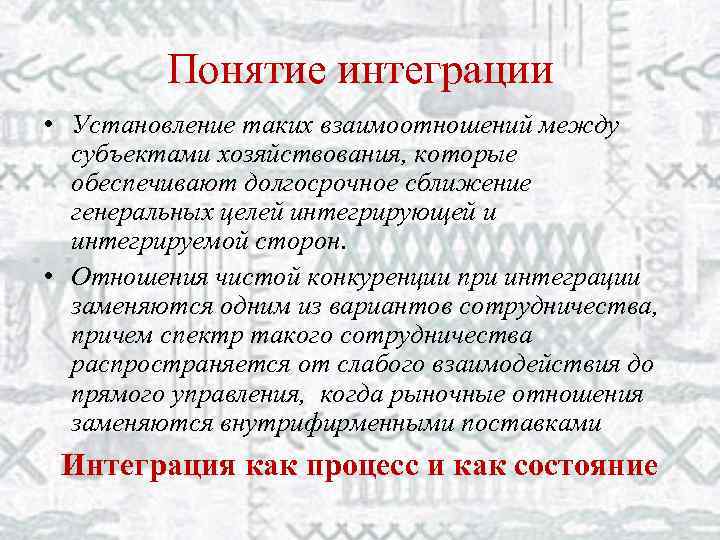 Понятие интеграции

• Установление таких взаимоотношений между субъектами хозяйствования, которые обеспечивают долгосрочное сближение генеральных целей интегрирующей и интегрируемой сторон.

• Отношения чистой конкуренции при интеграции заменяются одним из вариантов сотрудничества, причем спектр такого сотрудничества распространяется от слабого взаимодействия до прямого управления, когда рыночные отношения заменяются внутрифирменными поставками

Интеграция как процесс и как состояние